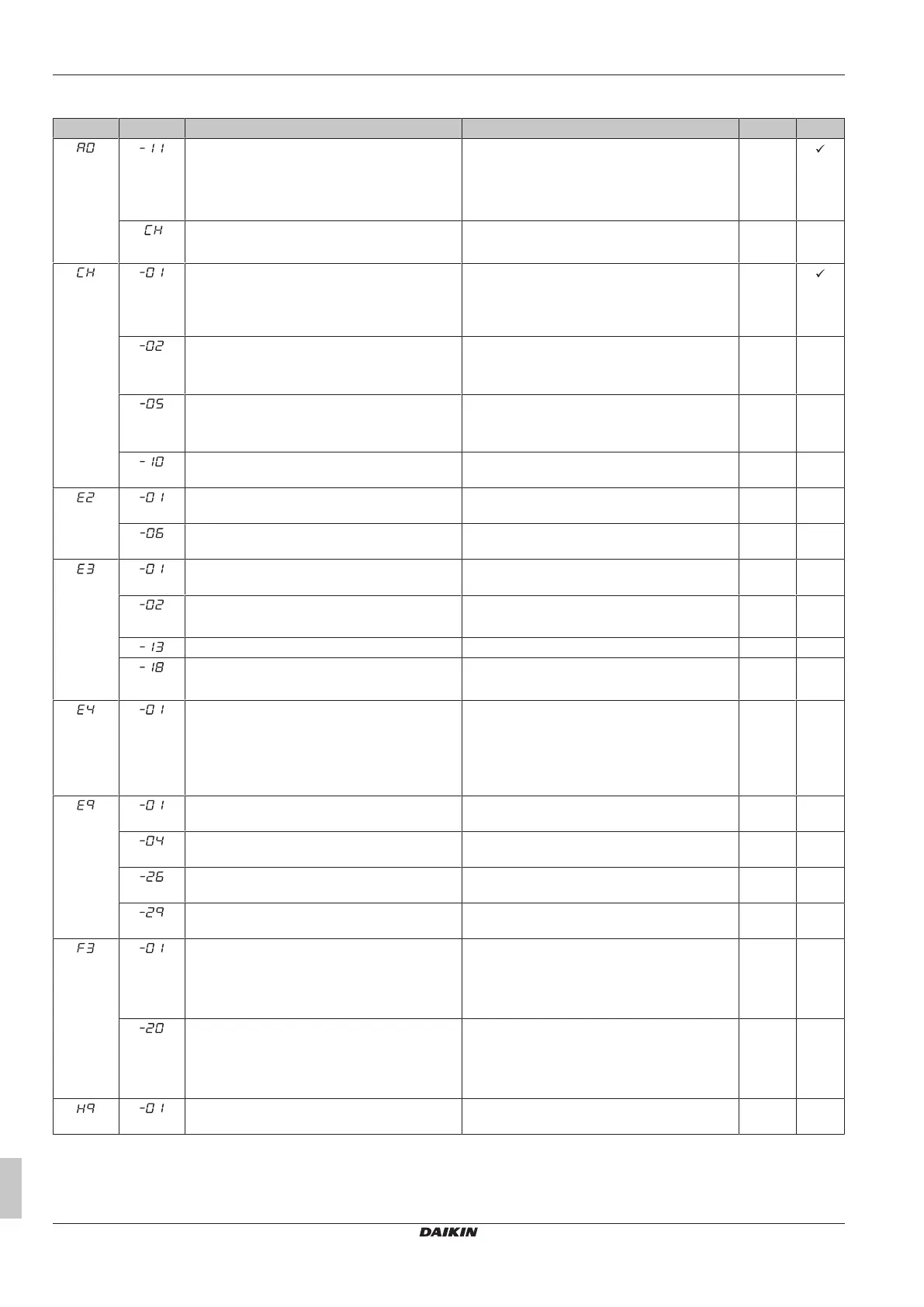 | | | | | | |
|---|---|---|---|---|---|
| A0 | -11 | | | | ✓ |
| | CH | | | | |
| CH | -01 | | | | ✓ |
| | -02 | | | | |
| | -05 | | | | |
| | -10 | | | | |
| E2 | -01 | | | | |
| | -06 | | | | |
| E3 | -01 | | | | |
| | -02 | | | | |
| | -13 | | | | |
| | -18 | | | | |
| E4 | -01 | | | | |
| E9 | -01 | | | | |
| | -04 | | | | |
| | -26 | | | | |
| | -29 | | | | |
| F3 | -01 | | | | |
| | -20 | | | | |
| H9 | -01 | | | | |

DAIKIN